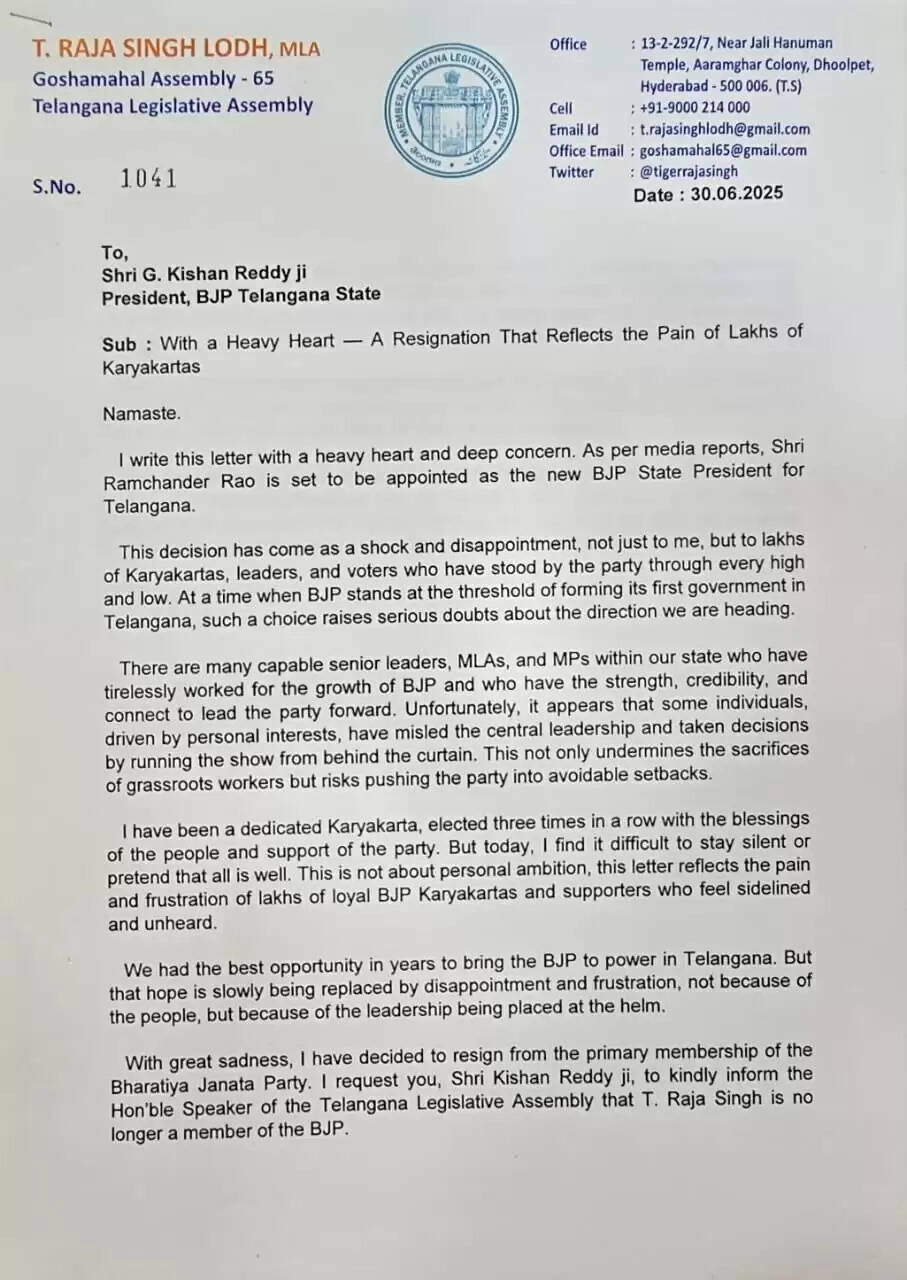 T. RAJA SINGH LODH, MLA
Goshamahal Assembly - 65
Telangana Legislative Assembly

MEMBER, TELANGANA LEGISLATIVE ASSEMBLY

Office : 13-2-292/7, Near Jali Hanuman Temple, Aaramghar Colony, Dhoolpet, Hyderabad - 500 006. (T.S)
Cell : +91-9000 214 000
Email Id : t.rajasinghlodh@gmail.com
Office Email : goshamahal65@gmail.com
Twitter : @tigerrajasingh

S.No. 1041

Date : 30.06.2025

To,
Shri G. Kishan Reddy ji
President, BJP Telangana State

Sub : With a Heavy Heart — A Resignation That Reflects the Pain of Lakhs of Karyakartas

Namaste.

I write this letter with a heavy heart and deep concern. As per media reports, Shri Ramchander Rao is set to be appointed as the new BJP State President for Telangana.

This decision has come as a shock and disappointment, not just to me, but to lakhs of Karyakartas, leaders, and voters who have stood by the party through every high and low. At a time when BJP stands at the threshold of forming its first government in Telangana, such a choice raises serious doubts about the direction we are heading.

There are many capable senior leaders, MLAs, and MPs within our state who have tirelessly worked for the growth of BJP and who have the strength, credibility, and connect to lead the party forward. Unfortunately, it appears that some individuals, driven by personal interests, have misled the central leadership and taken decisions by running the show from behind the curtain. This not only undermines the sacrifices of grassroots workers but risks pushing the party into avoidable setbacks.

I have been a dedicated Karyakarta, elected three times in a row with the blessings of the people and support of the party. But today, I find it difficult to stay silent or pretend that all is well. This is not about personal ambition, this letter reflects the pain and frustration of lakhs of loyal BJP Karyakartas and supporters who feel sidelined and unheard.

We had the best opportunity in years to bring the BJP to power in Telangana. But that hope is slowly being replaced by disappointment and frustration, not because of the people, but because of the leadership being placed at the helm.

With great sadness, I have decided to resign from the primary membership of the Bharatiya Janata Party. I request you, Shri Kishan Reddy ji, to kindly inform the Hon'ble Speaker of the Telangana Legislative Assembly that T. Raja Singh is no longer a member of the BJP.